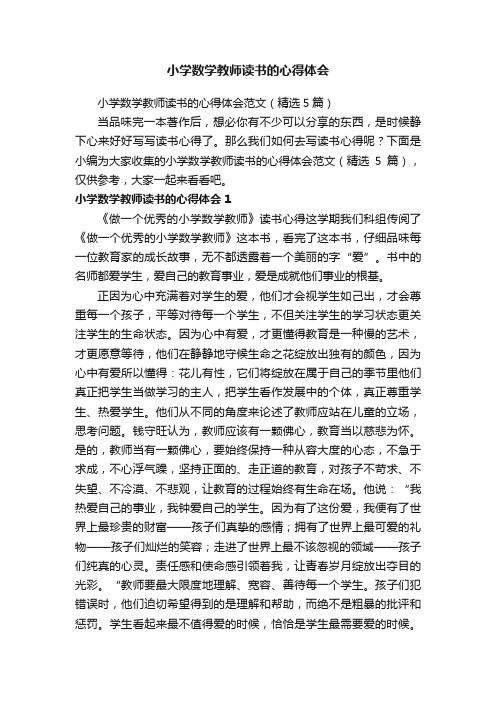 小学数学教师读书的心得体会

小学数学教师读书的心得体会范文（精选5篇）

当品味完一本著作后，想必你有不少可以分享的东西，是时候静下心来好好写写读书心得了。那么我们如何去写读书心得呢？下面是小编为大家收集的小学数学教师读书的心得体会范文（精选 5 篇），仅供参考，大家一起来看看吧。

小学数学教师读书的心得体会 1

《做一个优秀的小学数学教师》读书心得这学期我们科组传阅了《做一个优秀的小学数学教师》这本书，看完了这本书，仔细品味每一位教育家的成长故事，无不都透露着一个美丽的字“爱”。书中的名师都爱学生，爱自己的教育事业，爱是成就他们事业的根基。

正因为心中充满着对学生的爱，他们才会视学生如己出，才会尊重每一个孩子，平等对待每一个学生，不但关注学生的学习状态更关注学生的生命状态。因为心中有爱，才更懂得教育是一种慢的艺术，才更愿意等待，他们在静静地守候生命之花绽放出独有的颜色，因为心中有爱所以懂得：花儿有性，它们将绽放在属于自己的季节里他们真正把学生当做学习的主人，把学生看作发展中的个体，真正尊重学生、热爱学生。他们从不同的角度来论述了教师应站在儿童的立场，思考问题。钱守旺认为，教师应该有一颗佛心，教育当以慈悲为怀。是的，教师当有一颗佛心，要始终保持一种从容大度的心态，不急于求成，不心浮气躁，坚持正面的、走正道的教育，对孩子不苛求、不失望、不冷漠、不悲观，让教育的过程始终有生命在场。他说：“我热爱自己的事业，我钟爱自己的学生。因为有了这份爱，我便有了世界上最珍贵的财富——孩子们真挚的感情；拥有了世界上最可爱的礼物——孩子们灿烂的笑容；走进了世界上最不该忽视的领域——孩子们纯真的心灵。责任感和使命感引领着我，让青春岁月绽放出夺目的光彩。“教师要最大限度地理解、宽容、善待每一个学生。孩子们犯错误时，他们迫切希望得到的是理解和帮助，而绝不是粗暴的批评和惩罚。学生看起来最不值得爱的时候，恰恰是学生最需要爱的时候。